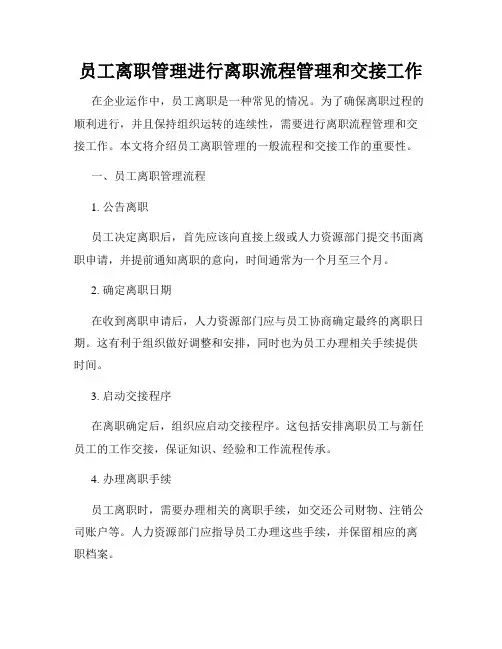 员工离职管理进行离职流程管理和交接工作

在企业运作中，员工离职是一种常见的情况。为了确保离职过程的顺利进行，并且保持组织运转的连续性，需要进行离职流程管理和交接工作。本文将介绍员工离职管理的一般流程和交接工作的重要性。

一、员工离职管理流程

1. 公告离职

员工决定离职后，首先应该向直接上级或人力资源部门提交书面离职申请，并提前通知离职的意向，时间通常为一个月至三个月。

2. 确定离职日期

在收到离职申请后，人力资源部门应与员工协商确定最终的离职日期。这有利于组织做好调整和安排，同时也为员工办理相关手续提供时间。

3. 启动交接程序

在离职确定后，组织应启动交接程序。这包括安排离职员工与新任员工的工作交接，保证知识、经验和工作流程传承。

4. 办理离职手续

员工离职时，需要办理相关的离职手续，如交还公司财物、注销公司账户等。人力资源部门应指导员工办理这些手续，并保留相应的离职档案。